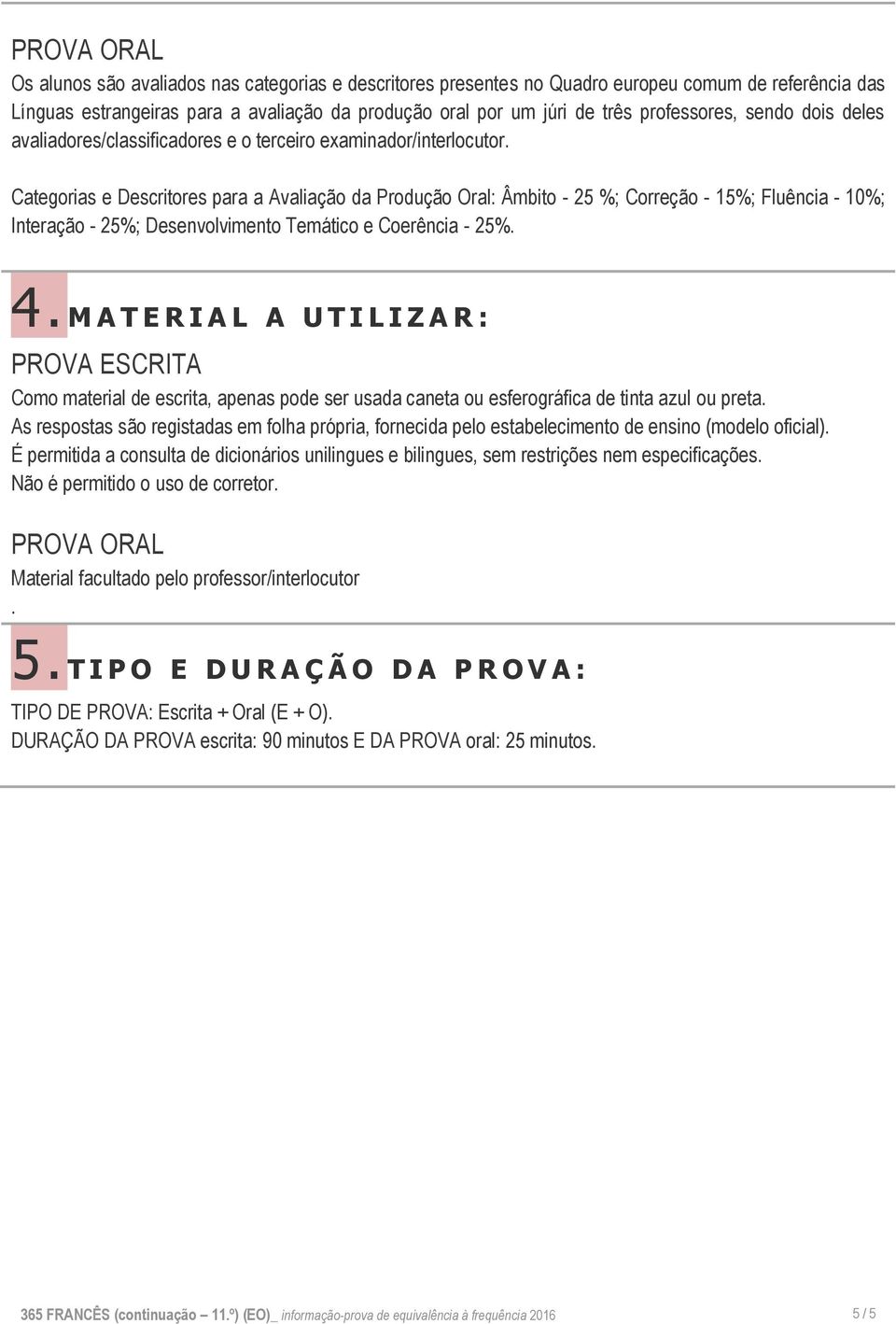 PROVA ORAL

Os alunos são avaliados nas categorias e descritores presentes no Quadro europeu comum de referência das Línguas estrangeiras para a avaliação da produção oral por um júri de três professores, sendo dois deles avaliadores/classificadores e o terceiro examinador/interlocutor.

Categorias e Descritores para a Avaliação da Produção Oral: Âmbito - 25 %; Correção - 15%; Fluência - 10%; Interação - 25%; Desenvolvimento Temático e Coerência - 25%.

4. MATERIAL A UTILIZAR:

PROVA ESCRITA

Como material de escrita, apenas pode ser usada caneta ou esferográfica de tinta azul ou preta.
As respostas são registadas em folha própria, fornecida pelo estabelecimento de ensino (modelo oficial).
É permitida a consulta de dicionários unilingues e bilingues, sem restrições nem especificações.
Não é permitido o uso de corretor.

PROVA ORAL

Material facultado pelo professor/interlocutor
.

5. TIPO E DURAÇÃO DA PROVA:

TIPO DE PROVA: Escrita + Oral (E + O).
DURAÇÃO DA PROVA escrita: 90 minutos E DA PROVA oral: 25 minutos.

365 FRANCÊS (continuação – 11.º) (EO)_ informação-prova de equivalência à frequência 2016

5 / 5